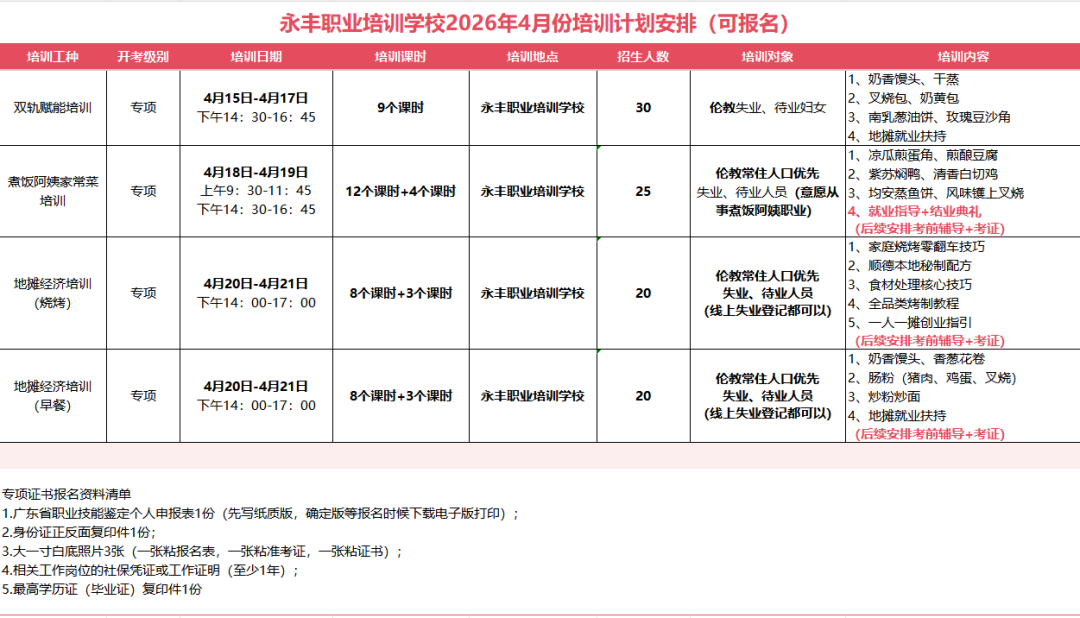 永丰职业培训学校2026年4月份培训计划安排（可报名）

| 培训工种 | 开考级别 | 培训日期 | 培训课时 | 培训地点 | 招生人数 | 培训对象 | 培训内容 |
|---|---|---|---|---|---|---|---|
| 双轨赋能培训 | 专项 | 4月15日-4月17日 下午14：30-16：45 | 9个课时 | 永丰职业培训学校 | 30 | 伦教失业、待业妇女 | 1、奶香馒头、干蒸 2、叉烧包、奶黄包 3、南乳葱油饼、玫瑰豆沙角 4、地摊就业扶持 |
| 煮饭阿姨家常菜培训 | 专项 | 4月18日-4月19日 上午9：30-11：45 下午14：30-16：45 | 12个课时+4个课时 | 永丰职业培训学校 | 25 | 伦教常住人口优先 失业、待业人员（意愿从事煮饭阿姨职业） | 1、凉瓜煎蛋角、煎酿豆腐 2、紫苏焖鸭、清香白切鸡 3、均安蒸鱼饼、风味镬上叉烧 4、就业指导+结业典礼 （后续安排考前辅导+考证） |
| 地摊经济培训（烧烤） | 专项 | 4月20日-4月21日 下午14：00-17：00 | 8个课时+3个课时 | 永丰职业培训学校 | 20 | 伦教常住人口优先 失业、待业人员 (线上失业登记都可以) | 1、家庭烧烤零翻车技巧 2、顺德本地秘制配方 3、食材处理核心技巧 4、全品类烤制教程 5、一人一摊创业指引 （后续安排考前辅导+考证） |
| 地摊经济培训（早餐） | 专项 | 4月20日-4月21日 下午14：00-17：00 | 8个课时+3个课时 | 永丰职业培训学校 | 20 | 伦教常住人口优先 失业、待业人员 (线上失业登记都可以) | 1、奶香馒头、香葱花卷 2、肠粉（猪肉、鸡蛋、叉烧） 3、炒粉炒面 4、地摊就业扶持 （后续安排考前辅导+考证） |

专项证书报名资料清单
1.广东省职业技能鉴定个人申报表1份（先写纸质版，确定版等报名时候下载电子版打印）；
2.身份证正反面复印件1份；
3.大一寸白底照片3张（一张粘报名表，一张粘准考证，一张粘证书）；
4.相关工作岗位的社保凭证或工作证明（至少1年）；
5.最高学历证（毕业证）复印件1份